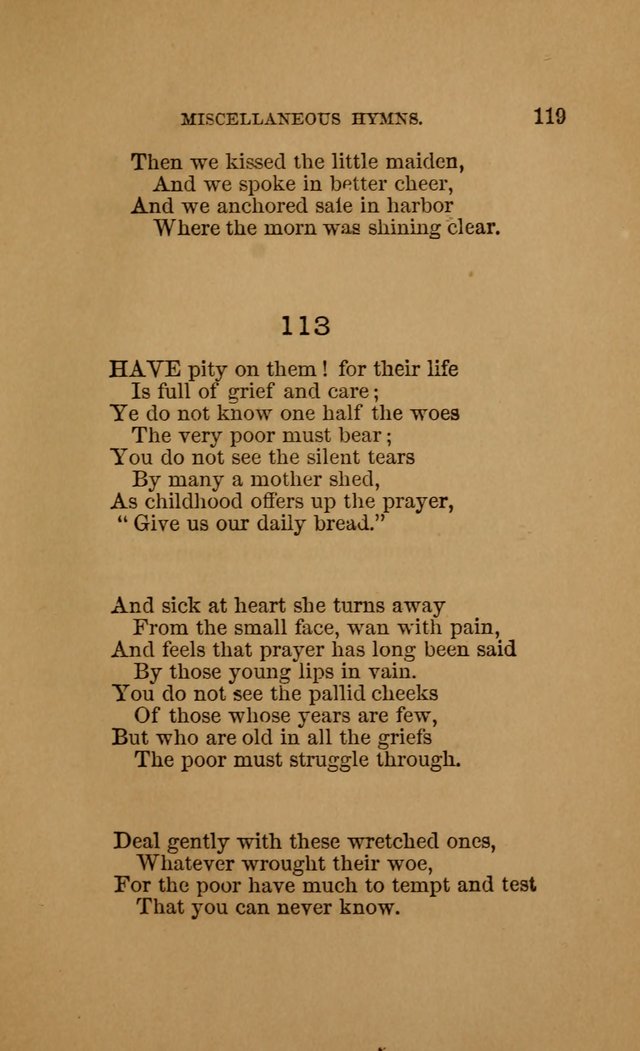 MISCELLANEOUS HYMNS. 119

Then we kissed the little maiden,
And we spoke in better cheer,
And we anchored safe in harbor
Where the morn was shining clear.

113

HAVE pity on them! for their life
Is full of grief and care;
Ye do not know one half the woes
The very poor must bear;
You do not see the silent tears
By many a mother shed,
As childhood offers up the prayer,
"Give us our daily bread."

And sick at heart she turns away
From the small face, wan with pain,
And feels that prayer has long been said
By those young lips in vain.
You do not see the pallid cheeks
Of those whose years are few,
But who are old in all the griefs
The poor must struggle through.

Deal gently with these wretched ones,
Whatever wrought their woe,
For the poor have much to tempt and test
That you can never know.